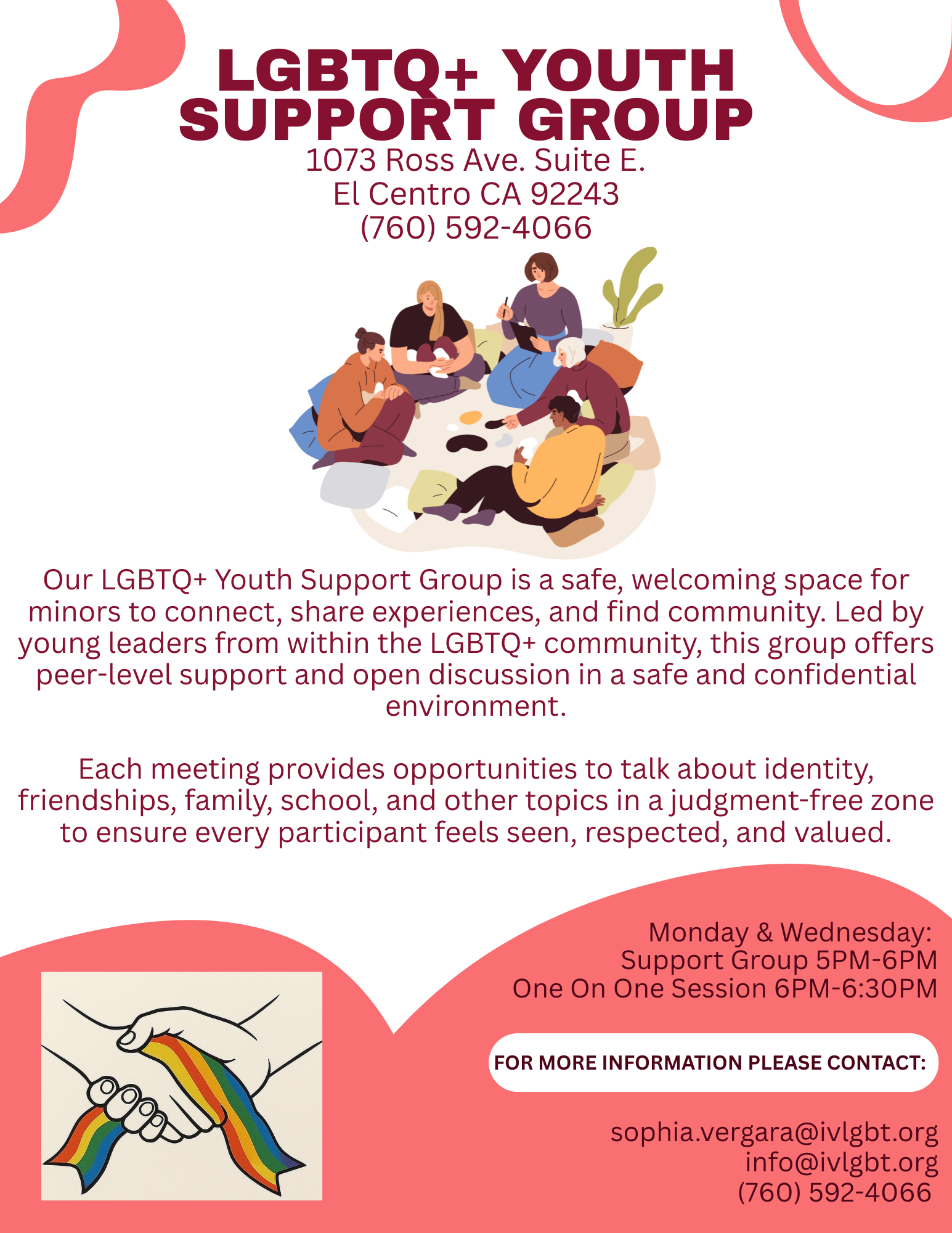 LGBTQ+ YOUTH SUPPORT GROUP

1073 Ross Ave. Suite E.
El Centro CA 92243
(760) 592-4066

Our LGBTQ+ Youth Support Group is a safe, welcoming space for minors to connect, share experiences, and find community. Led by young leaders from within the LGBTQ+ community, this group offers peer-level support and open discussion in a safe and confidential environment.

Each meeting provides opportunities to talk about identity, friendships, family, school, and other topics in a judgment-free zone to ensure every participant feels seen, respected, and valued.

Monday & Wednesday:
Support Group 5PM-6PM
One On One Session 6PM-6:30PM

FOR MORE INFORMATION PLEASE CONTACT:

sophia.vergara@ivlgbt.org
info@ivlgbt.org
(760) 592-4066